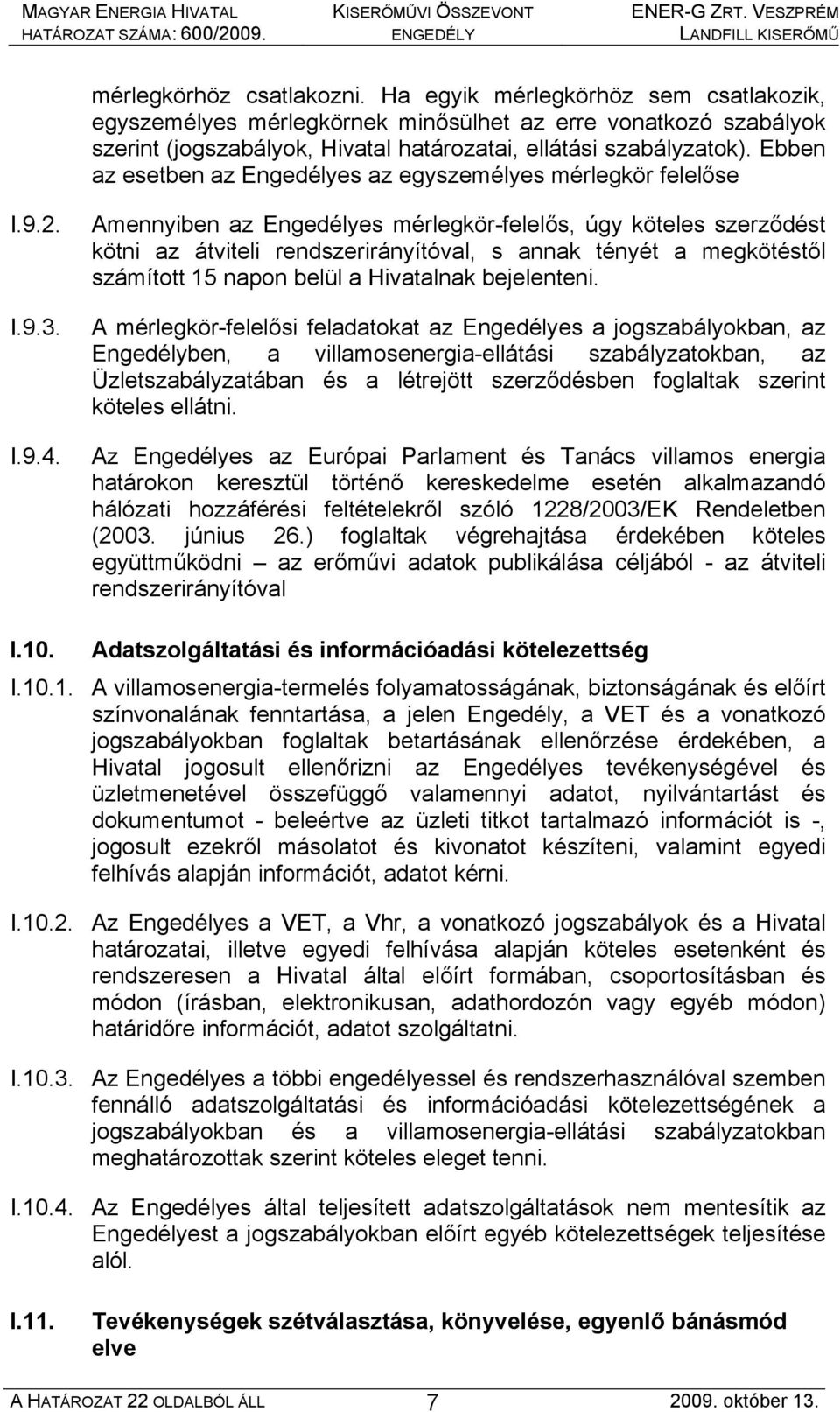 MAGYAR ENERGIA HIVATAL
HATÁROZAT SZÁMA: 600/2009.

KISERŐMŰVI ÖSSZEVONT
ENGEDÉLY

ENER-G ZRT. VESZPRÉM
LANDFILL KISERŐMŰ

mérlegkörhöz csatlakozni. Ha egyik mérlegkörhöz sem csatlakozik, egyszemélyes mérlegkörnek minősülhet az erre vonatkozó szabályok szerint (jogszabályok, Hivatal határozatai, ellátási szabályzatok). Ebben az esetben az Engedélyes az egyszemélyes mérlegkör felelőse

I.9.2. Amennyiben az Engedélyes mérlegkör-felelős, úgy köteles szerződést kötni az átviteli rendszerirányítóval, s annak tényét a megkötéstől számított 15 napon belül a Hivatalnak bejelenteni.

I.9.3. A mérlegkör-felelősi feladatokat az Engedélyes a jogszabályokban, az Engedélyben, a villamosenergia-ellátási szabályzatokban, az Üzletszabályzatában és a létrejött szerződésben foglaltak szerint köteles ellátni.

I.9.4. Az Engedélyes az Európai Parlament és Tanács villamos energia határokon keresztül történő kereskedelme esetén alkalmazandó hálózati hozzáférési feltételekről szóló 1228/2003/EK Rendeletben (2003. június 26.) foglaltak végrehajtása érdekében köteles együttműködni – az erőművi adatok publikálása céljából - az átviteli rendszerirányítóval

I.10. Adatszolgáltatási és információadási kötelezettség

I.10.1. A villamosenergia-termelés folyamatosságának, biztonságának és előírt színvonalának fenntartása, a jelen Engedély, a VET és a vonatkozó jogszabályokban foglaltak betartásának ellenőrzése érdekében, a Hivatal jogosult ellenőrizni az Engedélyes tevékenységével és üzletmenetével összefüggő valamennyi adatot, nyilvántartást és dokumentumot - beleértve az üzleti titkot tartalmazó információt is -, jogosult ezekről másolatot és kivonatot készíteni, valamint egyedi felhívás alapján információt, adatot kérni.

I.10.2. Az Engedélyes a VET, a Vhr, a vonatkozó jogszabályok és a Hivatal határozatai, illetve egyedi felhívása alapján köteles esetenként és rendszeresen a Hivatal által előírt formában, csoportosításban és módon (írásban, elektronikusan, adathordozón vagy egyéb módon) határidőre információt, adatot szolgáltatni.

I.10.3. Az Engedélyes a többi engedélyessel és rendszerhasználóval szemben fennálló adatszolgáltatási és információadási kötelezettségének a jogszabályokban és a villamosenergia-ellátási szabályzatokban meghatározottak szerint köteles eleget tenni.

I.10.4. Az Engedélyes által teljesített adatszolgáltatások nem mentesítik az Engedélyest a jogszabályokban előírt egyéb kötelezettségek teljesítése alól.

I.11. Tevékenységek szétválasztása, könyvelése, egyenlő bánásmód elve

A HATÁROZAT 22 OLDALBÓL ÁLL 7 2009. október 13.